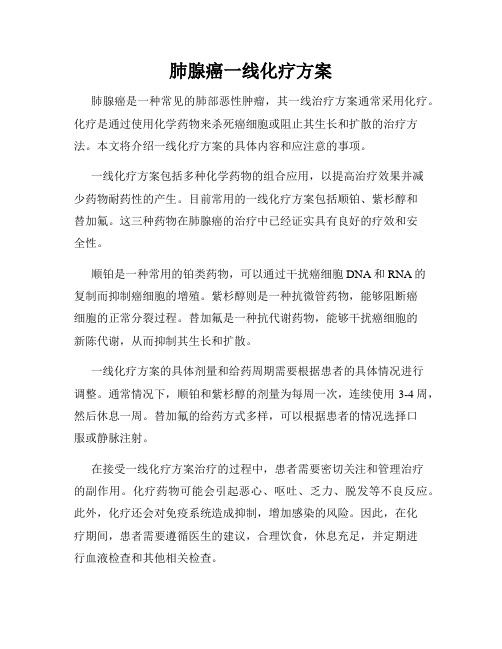 肺腺癌一线化疗方案

肺腺癌是一种常见的肺部恶性肿瘤，其一线治疗方案通常采用化疗。化疗是通过使用化学药物来杀死癌细胞或阻止其生长和扩散的治疗方法。本文将介绍一线化疗方案的具体内容和应注意的事项。

一线化疗方案包括多种化学药物的组合应用，以提高治疗效果并减少药物耐药性的产生。目前常用的一线化疗方案包括顺铂、紫杉醇和替加氟。这三种药物在肺腺癌的治疗中已经证实具有良好的疗效和安全性。

顺铂是一种常用的铂类药物，可以通过干扰癌细胞 DNA 和 RNA 的复制而抑制癌细胞的增殖。紫杉醇则是一种抗微管药物，能够阻断癌细胞的正常分裂过程。替加氟是一种抗代谢药物，能够干扰癌细胞的新陈代谢，从而抑制其生长和扩散。

一线化疗方案的具体剂量和给药周期需要根据患者的具体情况进行调整。通常情况下，顺铂和紫杉醇的剂量为每周一次，连续使用 3-4 周，然后休息一周。替加氟的给药方式多样，可以根据患者的情况选择口服或静脉注射。

在接受一线化疗方案治疗的过程中，患者需要密切关注和管理治疗的副作用。化疗药物可能会引起恶心、呕吐、乏力、脱发等不良反应。此外，化疗还会对免疫系统造成抑制，增加感染的风险。因此，在化疗期间，患者需要遵循医生的建议，合理饮食，休息充足，并定期进行血液检查和其他相关检查。